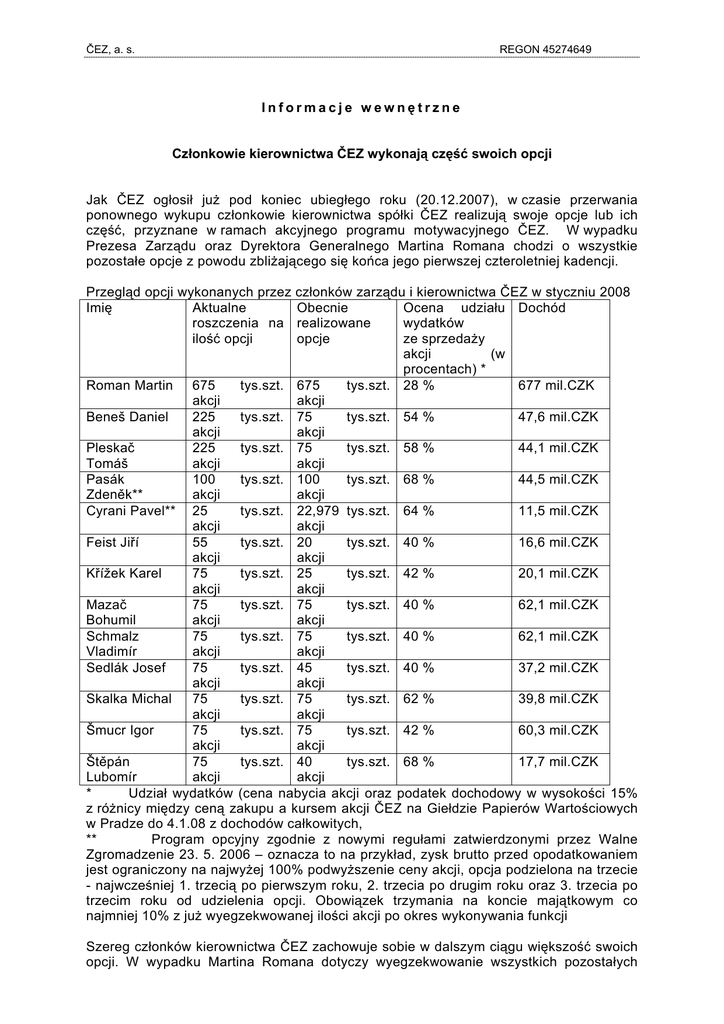 ČEZ, a. s. REGON 45274649

Informacje wewnętrzne

Członkowie kierownictwa ČEZ wykonają część swoich opcji

Jak ČEZ ogłosił już pod koniec ubiegłego roku (20.12.2007), w czasie przerwania ponownego wykupu członkowie kierownictwa spółki ČEZ realizują swoje opcje lub ich część, przyznane w ramach akcyjnego programu motywacyjnego ČEZ. W wypadku Prezesa Zarządu oraz Dyrektora Generalnego Martina Romana chodzi o wszystkie pozostałe opcje z powodu zbliżającego się końca jego pierwszej czteroletniej kadencji.

Przegląd opcji wykonanych przez członków zarządu i kierownictwa ČEZ w styczniu 2008

| Imię | Aktualne roszczenia na ilość opcji | Obecnie realizowane opcje | Ocena udziału wydatków ze sprzedaży akcji (w procentach) * | Dochód |
|---|---|---|---|---|
| Roman Martin | 675 tys.szt. akcji | 675 tys.szt. akcji | 28 % | 677 mil.CZK |
| Beneš Daniel | 225 tys.szt. akcji | 75 tys.szt. akcji | 54 % | 47,6 mil.CZK |
| Pleskač Tomáš | 225 tys.szt. akcji | 75 tys.szt. akcji | 58 % | 44,1 mil.CZK |
| Pasák Zdeněk** | 100 tys.szt. akcji | 100 tys.szt. akcji | 68 % | 44,5 mil.CZK |
| Cyrani Pavel** | 25 tys.szt. akcji | 22,979 tys.szt. akcji | 64 % | 11,5 mil.CZK |
| Feist Jiří | 55 tys.szt. akcji | 20 tys.szt. akcji | 40 % | 16,6 mil.CZK |
| Křížek Karel | 75 tys.szt. akcji | 25 tys.szt. akcji | 42 % | 20,1 mil.CZK |
| Mazač Bohumil | 75 tys.szt. akcji | 75 tys.szt. akcji | 40 % | 62,1 mil.CZK |
| Schmalz Vladimír | 75 tys.szt. akcji | 75 tys.szt. akcji | 40 % | 62,1 mil.CZK |
| Sedlák Josef | 75 tys.szt. akcji | 45 tys.szt. akcji | 40 % | 37,2 mil.CZK |
| Skalka Michal | 75 tys.szt. akcji | 75 tys.szt. akcji | 62 % | 39,8 mil.CZK |
| Šmucr Igor | 75 tys.szt. akcji | 75 tys.szt. akcji | 42 % | 60,3 mil.CZK |
| Štěpán Lubomír | 75 tys.szt. akcji | 40 tys.szt. akcji | 68 % | 17,7 mil.CZK |

* Udział wydatków (cena nabycia akcji oraz podatek dochodowy w wysokości 15% z różnicy między ceną zakupu a kursem akcji ČEZ na Giełdzie Papierów Wartościowych w Pradze do 4.1.08 z dochodów całkowitych,
** Program opcyjny zgodnie z nowymi regułami zatwierdzonymi przez Walne Zgromadzenie 23. 5. 2006 – oznacza to na przykład, zysk brutto przed opodatkowaniem jest ograniczony na najwyżej 100% podwyższenie ceny akcji, opcja podzielona na trzecie - najwcześniej 1. trzecią po pierwszym roku, 2. trzecia po drugim roku oraz 3. trzecia po trzecim roku od udzielenia opcji. Obowiązek trzymania na koncie majątkowym co najmniej 10% z już wyegzekwowanej ilości akcji po okres wykonywania funkcji

Szereg członków kierownictwa ČEZ zachowuje sobie w dalszym ciągu większość swoich opcji. W wypadku Martina Romana dotyczy wyegzekwowanie wszystkich pozostałych